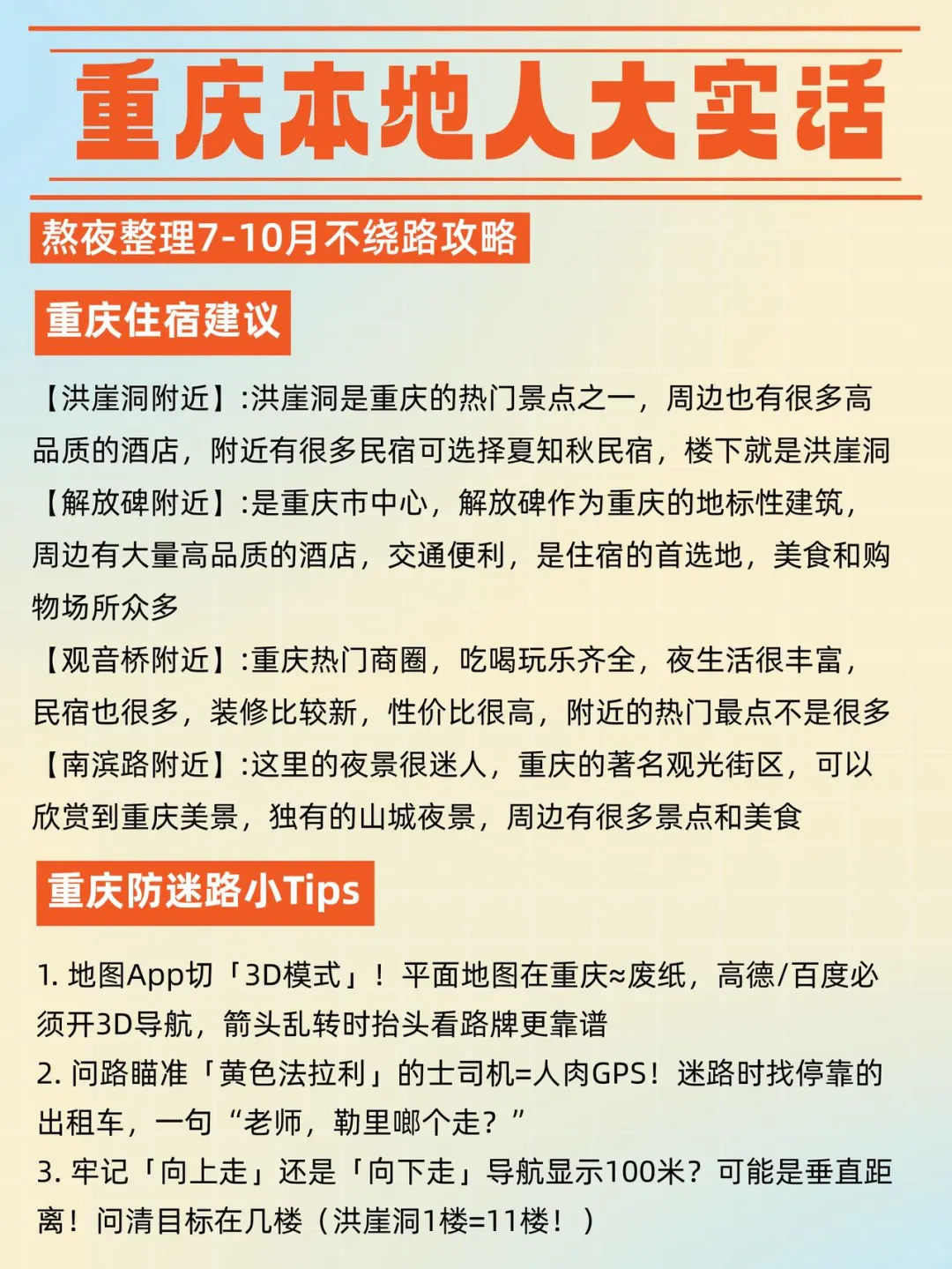 重庆本地人大实话

熬夜整理7-10月不绕路攻略

重庆住宿建议

【洪崖洞附近】:洪崖洞是重庆的热门景点之一，周边也有很多高品质的酒店，附近有很多民宿可选择夏知秋民宿，楼下就是洪崖洞
【解放碑附近】:是重庆市中心，解放碑作为重庆的地标性建筑，周边有大量高品质的酒店，交通便利，是住宿的首选地，美食和购物场所众多
【观音桥附近】:重庆热门商圈，吃喝玩乐齐全，夜生活很丰富，民宿也很多，装修比较新，性价比很高，附近的热门最点不是很多
【南滨路附近】:这里的夜景很迷人，重庆的著名观光街区，可以欣赏到重庆美景，独有的山城夜景，周边有很多景点和美食

重庆防迷路小Tips

1. 地图App切「3D模式」！平面地图在重庆≈废纸，高德/百度必须开3D导航，箭头乱转时抬头看路牌更靠谱
2. 问路瞄准「黄色法拉利」的士司机=人肉GPS！迷路时找停靠的出租车，一句“老师，勒里啷个走？”
3. 牢记「向上走」还是「向下走」导航显示100米？可能是垂直距离！问清目标在几楼（洪崖洞1楼=11楼！）